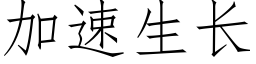 加速生长